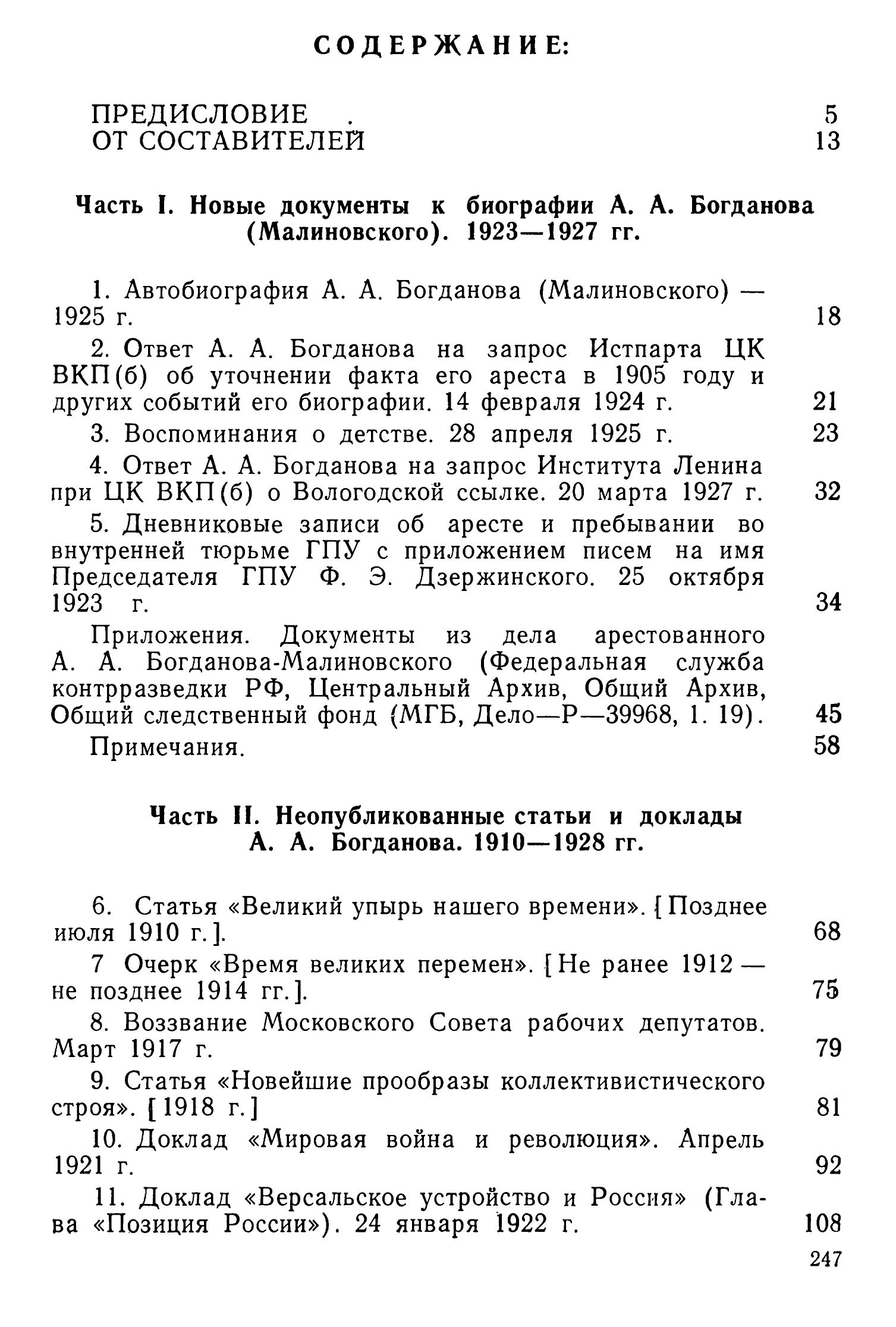 СОДЕРЖАНИЕ:

ПРЕДИСЛОВИЕ . 5
ОТ СОСТАВИТЕЛЕЙ 13

Часть I. Новые документы к биографии А. А. Богданова (Малиновского). 1923—1927 гг.

1. Автобиография А. А. Богданова (Малиновского) — 1925 г. 18

2. Ответ А. А. Богданова на запрос Истпарта ЦК ВКП(б) об уточнении факта его ареста в 1905 году и других событий его биографии. 14 февраля 1924 г. 21

3. Воспоминания о детстве. 28 апреля 1925 г. 23

4. Ответ А. А. Богданова на запрос Института Ленина при ЦК ВКП(б) о Вологодской ссылке. 20 марта 1927 г. 32

5. Дневниковые записи об аресте и пребывании во внутренней тюрьме ГПУ с приложением писем на имя Председателя ГПУ Ф. Э. Дзержинского. 25 октября 1923 г. 34

Приложения. Документы из дела арестованного А. А. Богданова-Малиновского (Федеральная служба контрразведки РФ, Центральный Архив, Общий Архив, Общий следственный фонд (МГБ, Дело—Р—39968, 1. 19). 45

Примечания. 58

Часть II. Неопубликованные статьи и доклады А. А. Богданова. 1910—1928 гг.

6. Статья «Великий упырь нашего времени». [Позднее июля 1910 г.]. 68

7 Очерк «Время великих перемен». [Не ранее 1912 — не позднее 1914 гг.]. 75

8. Воззвание Московского Совета рабочих депутатов. Март 1917 г. 79

9. Статья «Новейшие прообразы коллективистического строя». [1918 г.] 81

10. Доклад «Мировая война и революция». Апрель 1921 г. 92

11. Доклад «Версальское устройство и Россия» (Глава «Позиция России»). 24 января 1922 г. 108

247